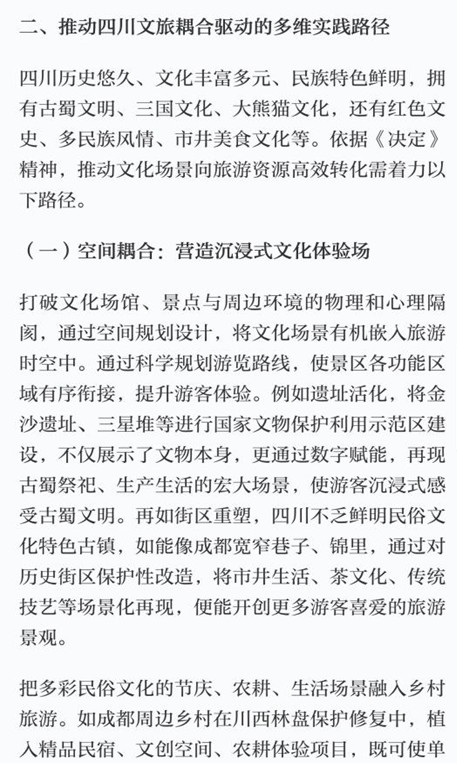 二、推动四川文旅耦合驱动的多维实践路径

四川历史悠久、文化丰富多元、民族特色鲜明，拥有古蜀文明、三国文化、大熊猫文化，还有红色文史、多民族风情、市井美食文化等。依据《决定》精神，推动文化场景向旅游资源高效转化需着力以下路径。

（一）空间耦合：营造沉浸式文化体验场

打破文化场馆、景点与周边环境的物理和心理隔阂，通过空间规划设计，将文化场景有机嵌入旅游时空中。通过科学规划游览路线，使景区各功能区域有序衔接，提升游客体验。例如遗址活化，将金沙遗址、三星堆等进行国家文物保护利用示范区建设，不仅展示了文物本身，更通过数字赋能，再现古蜀祭祀、生产生活的宏大场景，使游客沉浸式感受古蜀文明。再如街区重塑，四川不乏鲜明民俗文化特色古镇，如能像成都宽窄巷子、锦里，通过对历史街区保护性改造，将市井生活、茶文化、传统技艺等场景化再现，便能开创更多游客喜爱的旅游景观。

把多彩民俗文化的节庆、农耕、生活场景融入乡村旅游。如成都周边乡村在川西林盘保护修复中，植入精品民宿、文创空间、农耕体验项目，既可使单